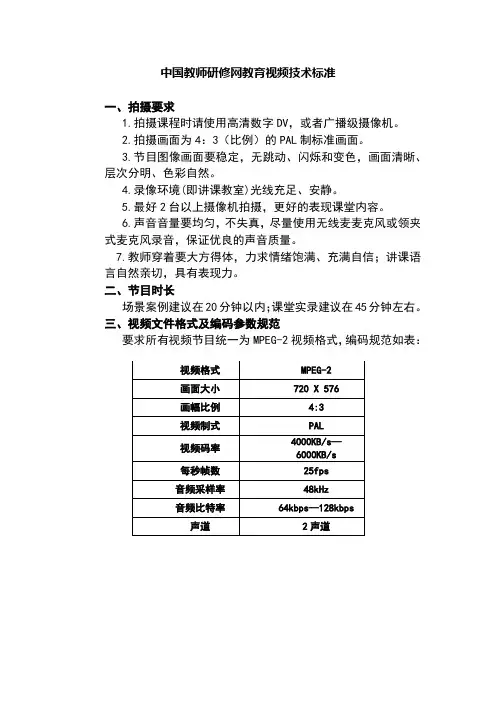 中国教师研修网教育视频技术标准

一、拍摄要求

1.拍摄课程时请使用高清数字 DV，或者广播级摄像机。

2.拍摄画面为 4：3（比例）的 PAL 制标准画面。

3.节目图像画面要稳定，无跳动、闪烁和变色，画面清晰、层次分明、色彩自然。

4.录像环境(即讲课教室)光线充足、安静。

5.最好 2 台以上摄像机拍摄，更好的表现课堂内容。

6.声音音量要均匀，不失真，尽量使用无线麦麦克风或领夹式麦克风录音，保证优良的声音质量。

7.教师穿着要大方得体，力求情绪饱满、充满自信；讲课语言自然亲切，具有表现力。

二、节目时长

场景案例建议在 20 分钟以内;课堂实录建议在 45 分钟左右。

三、视频文件格式及编码参数规范

要求所有视频节目统一为 MPEG-2 视频格式，编码规范如表：

| 视频格式 | MPEG-2 |
|---|---|
| 画面大小 | 720 X 576 |
| 画幅比例 | 4:3 |
| 视频制式 | PAL |
| 视频码率 | 4000KB/s—6000KB/s |
| 每秒帧数 | 25fps |
| 音频采样率 | 48kHz |
| 音频比特率 | 64kbps—128kbps |
| 声道 | 2 声道 |